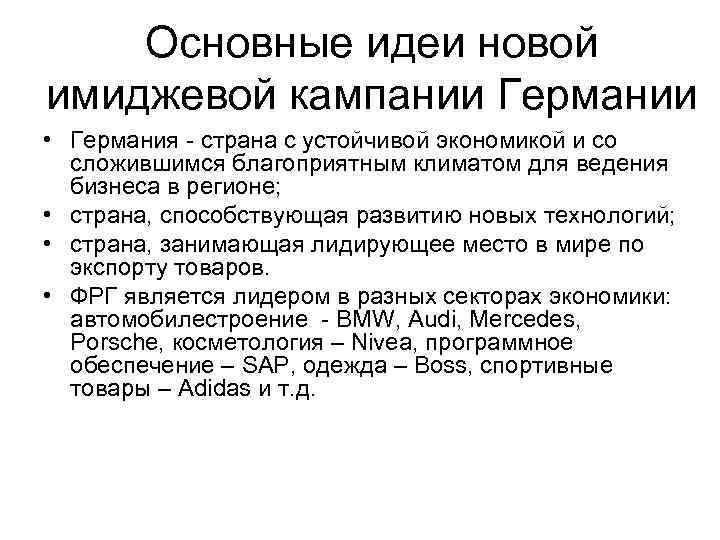 Основные идеи новой имиджевой кампании Германии

• Германия - страна с устойчивой экономикой и со сложившимся благоприятным климатом для ведения бизнеса в регионе;
• страна, способствующая развитию новых технологий;
• страна, занимающая лидирующее место в мире по экспорту товаров.
• ФРГ является лидером в разных секторах экономики: автомобилестроение - BMW, Audi, Mercedes, Porsche, косметология – Nivea, программное обеспечение – SAP, одежда – Boss, спортивные товары – Adidas и т.д.